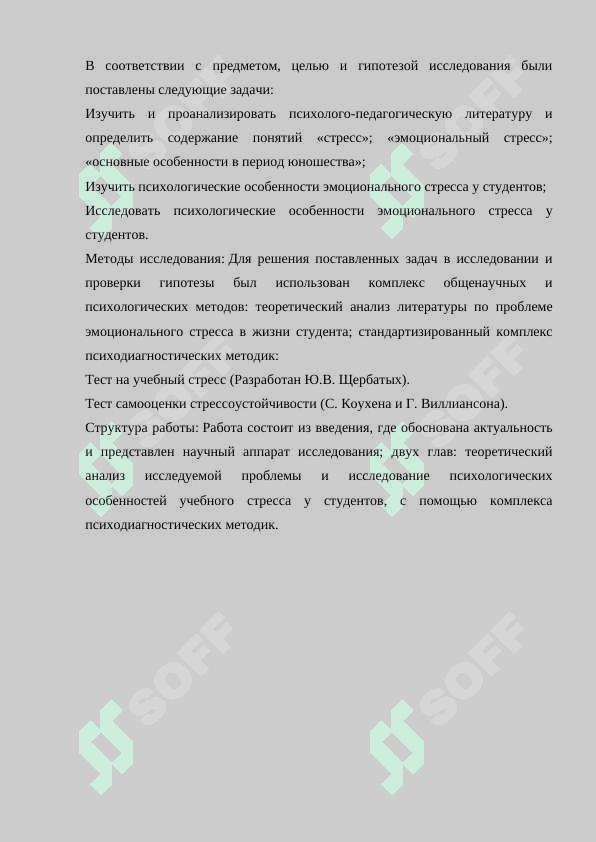 В соответствии с предметом, целью и гипотезой исследования были поставлены следующие задачи:

Изучить и проанализировать психолого-педагогическую литературу и определить содержание понятий «стресс»; «эмоциональный стресс»; «основные особенности в период юношества»;

Изучить психологические особенности эмоционального стресса у студентов;

Исследовать психологические особенности эмоционального стресса у студентов.

Методы исследования: Для решения поставленных задач в исследовании и проверки гипотезы был использован комплекс общенаучных и психологических методов: теоретический анализ литературы по проблеме эмоционального стресса в жизни студента; стандартизированный комплекс психодиагностических методик:

Тест на учебный стресс (Разработан Ю.В. Щербатых).

Тест самооценки стрессоустойчивости (С. Коухена и Г. Виллиансона).

Структура работы: Работа состоит из введения, где обоснована актуальность и представлен научный аппарат исследования; двух глав: теоретический анализ исследуемой проблемы и исследование психологических особенностей учебного стресса у студентов, с помощью комплекса психодиагностических методик.

SOFF

SOFF

SOFF

SOFF

SOFF

SOFF